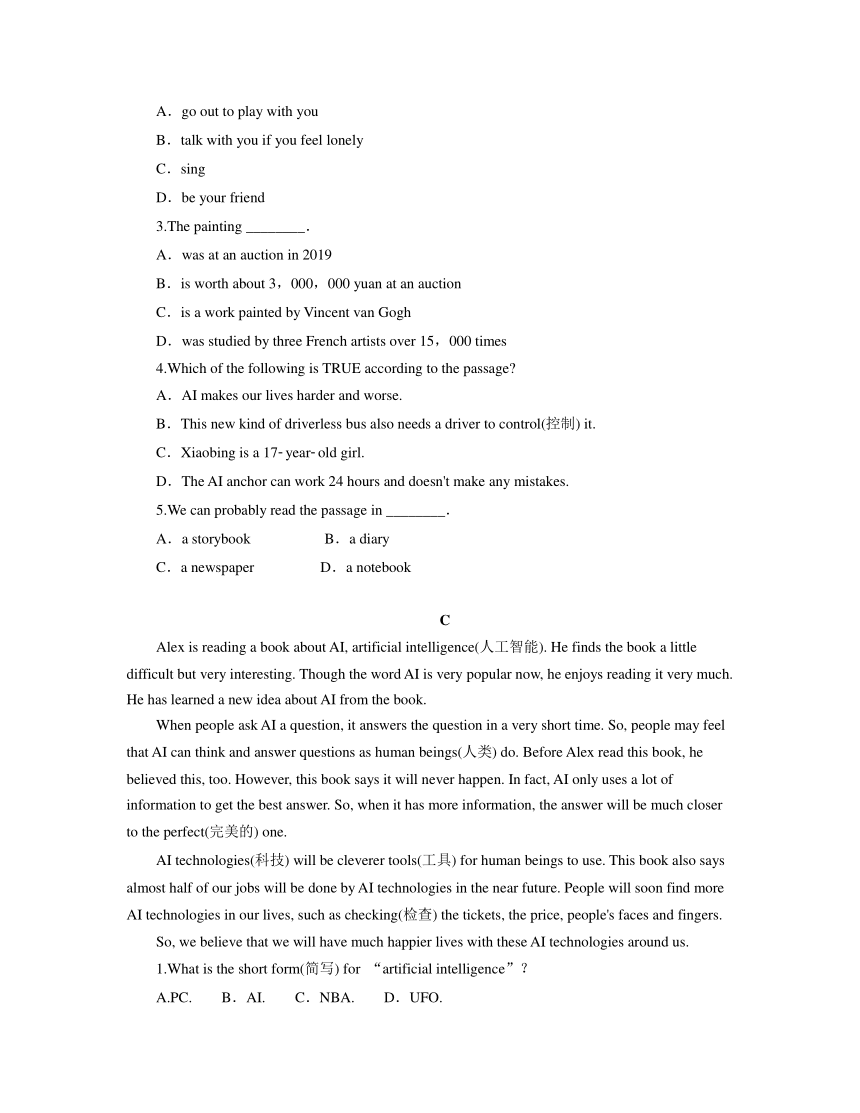 A．go out to play with you

B．talk with you if you feel lonely

C．sing

D．be your friend

3.The painting ________.

A．was at an auction in 2019

B．is worth about 3，000，000 yuan at an auction

C．is a work painted by Vincent van Gogh

D．was studied by three French artists over 15，000 times

4.Which of the following is TRUE according to the passage?

A．AI makes our lives harder and worse.

B．This new kind of driverless bus also needs a driver to control(控制) it.

C．Xiaobing is a 17-year-old girl.

D．The AI anchor can work 24 hours and doesn't make any mistakes.

5.We can probably read the passage in ________.

A．a storybook B．a diary

C．a newspaper D．a notebook

C

Alex is reading a book about AI, artificial intelligence(人工智能). He finds the book a little difficult but very interesting. Though the word AI is very popular now, he enjoys reading it very much. He has learned a new idea about AI from the book.

When people ask AI a question, it answers the question in a very short time. So, people may feel that AI can think and answer questions as human beings(人类) do. Before Alex read this book, he believed this, too. However, this book says it will never happen. In fact, AI only uses a lot of information to get the best answer. So, when it has more information, the answer will be much closer to the perfect(完美的) one.

AI technologies(科技) will be cleverer tools(工具) for human beings to use. This book also says almost half of our jobs will be done by AI technologies in the near future. People will soon find more AI technologies in our lives, such as checking(检查) the tickets, the price, people's faces and fingers.

So, we believe that we will have much happier lives with these AI technologies around us.

1.What is the short form(简写) for “artificial intelligence”?

A.PC. B．AI. C．NBA. D．UFO.